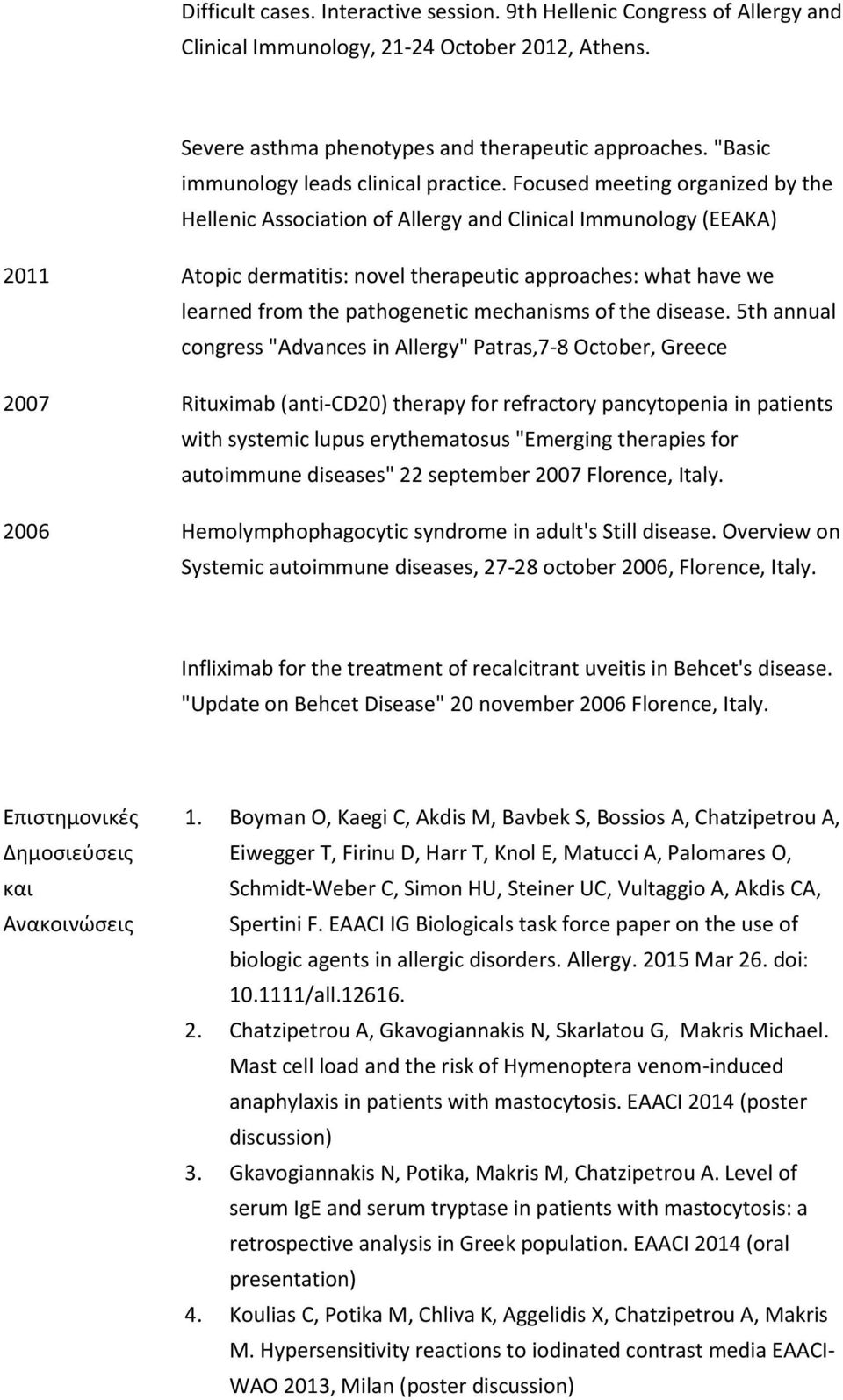 Difficult cases. Interactive session. 9th Hellenic Congress of Allergy and Clinical Immunology, 21-24 October 2012, Athens.

Severe asthma phenotypes and therapeutic approaches. "Basic immunology leads clinical practice. Focused meeting organized by the Hellenic Association of Allergy and Clinical Immunology (EEAKA)

2011

Atopic dermatitis: novel therapeutic approaches: what have we learned from the pathogenetic mechanisms of the disease. 5th annual congress "Advances in Allergy" Patras,7-8 October, Greece

2007

Rituximab (anti-CD20) therapy for refractory pancytopenia in patients with systemic lupus erythematosus "Emerging therapies for autoimmune diseases" 22 september 2007 Florence, Italy.

2006

Hemolymphophagocytic syndrome in adult's Still disease. Overview on Systemic autoimmune diseases, 27-28 october 2006, Florence, Italy.

Infliximab for the treatment of recalcitrant uveitis in Behcet's disease. "Update on Behcet Disease" 20 november 2006 Florence, Italy.

Επιστημονικές Δημοσιεύσεις και Ανακοινώσεις

1. Boyman O, Kaegi C, Akdis M, Bavbek S, Bossios A, Chatzipetrou A, Eiwegger T, Firinu D, Harr T, Knol E, Matucci A, Palomares O, Schmidt-Weber C, Simon HU, Steiner UC, Vultaggio A, Akdis CA, Spertini F. EAACI IG Biologicals task force paper on the use of biologic agents in allergic disorders. Allergy. 2015 Mar 26. doi: 10.1111/all.12616.
2. Chatzipetrou A, Gkavogiannakis N, Skarlatou G, Makris Michael. Mast cell load and the risk of Hymenoptera venom-induced anaphylaxis in patients with mastocytosis. EAACI 2014 (poster discussion)
3. Gkavogiannakis N, Potika, Makris M, Chatzipetrou A. Level of serum IgE and serum tryptase in patients with mastocytosis: a retrospective analysis in Greek population. EAACI 2014 (oral presentation)
4. Koulias C, Potika M, Chliva K, Aggelidis X, Chatzipetrou A, Makris M. Hypersensitivity reactions to iodinated contrast media EAACI-WAO 2013, Milan (poster discussion)